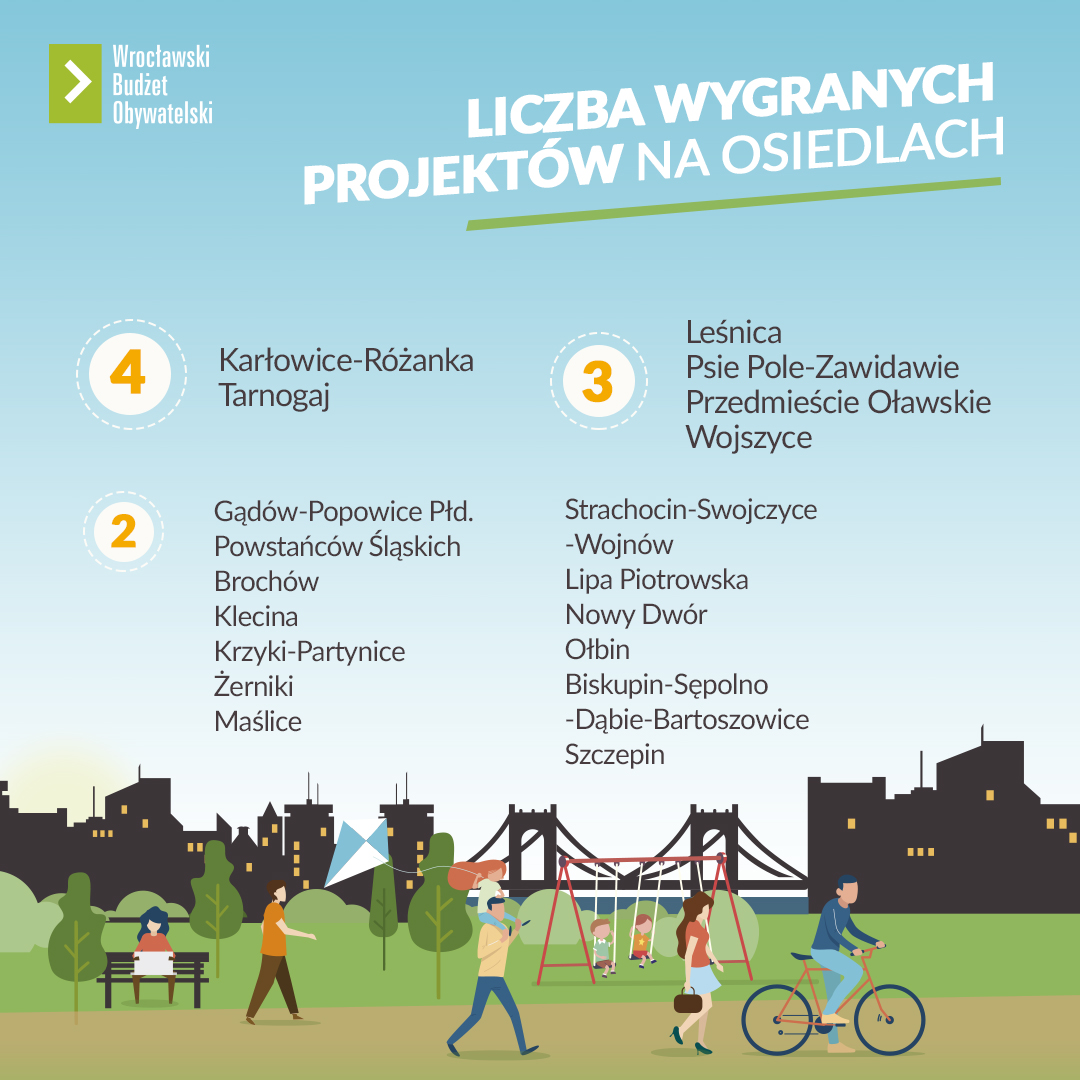 Wrocławski
Budżet
Obywatelski

LICZBA WYGRANYCH
PROJEKTÓW NA OSIEDLACH

4

Karłowice-Różanka
Tarnogaj

3

Leśnica
Psie Pole-Zawidawie
Przedmieście Oławskie
Wojszyce

2

Gądów-Popowice Płd.
Powstańców Śląskich
Brochów
Klecina
Krzyki-Partynice
Żerniki
Maślice

Strachocin-Swojczyce
-Wojnów
Lipa Piotrowska
Nowy Dwór
Ołbin
Biskupin-Sępolno
-Dąbie-Bartoszowice
Szczepin